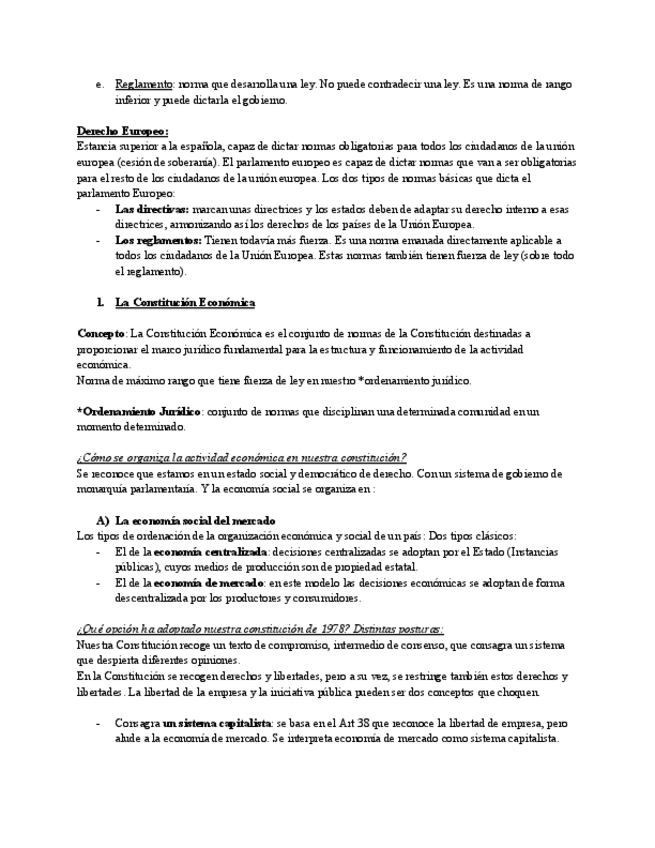 e. Reglamento: norma que desarrolla una ley. No puede contradecir una ley. Es una norma de rango inferior y puede dictarla el gobierno.

Derecho Europeo:
Estancia superior a la española, capaz de dictar normas obligatorias para todos los ciudadanos de la unión europea (cesión de soberanía). El parlamento europeo es capaz de dictar normas que van a ser obligatorias para el resto de los ciudadanos de la unión europea. Los dos tipos de normas básicas que dicta el parlamento Europeo:
- Las directivas: marcan unas directrices y los estados deben de adaptar su derecho interno a esas directrices, armonizando así los derechos de los países de la Unión Europea.
- Los reglamentos: Tienen todavía más fuerza. Es una norma emanada directamente aplicable a todos los ciudadanos de la Unión Europea. Estas normas también tienen fuerza de ley (sobre todo el reglamento).

1. La Constitución Económica

Concepto: La Constitución Económica es el conjunto de normas de la Constitución destinadas a proporcionar el marco jurídico fundamental para la estructura y funcionamiento de la actividad económica.
Norma de máximo rango que tiene fuerza de ley en nuestro *ordenamiento jurídico.

*Ordenamiento Jurídico: conjunto de normas que disciplinan una determinada comunidad en un momento determinado.

¿Cómo se organiza la actividad económica en nuestra constitución?
Se reconoce que estamos en un estado social y democrático de derecho. Con un sistema de gobierno de monarquía parlamentaria. Y la economía social se organiza en :

A) La economía social del mercado
Los tipos de ordenación de la organización económica y social de un país: Dos tipos clásicos:
- El de la economía centralizada: decisiones centralizadas se adoptan por el Estado (Instancias públicas), cuyos medios de producción son de propiedad estatal.
- El de la economía de mercado: en este modelo las decisiones económicas se adoptan de forma descentralizada por los productores y consumidores.

¿Qué opción ha adoptado nuestra constitución de 1978? Distintas posturas:
Nuestra Constitución recoge un texto de compromiso, intermedio de consenso, que consagra un sistema que despierta diferentes opiniones.
En la Constitución se recogen derechos y libertades, pero a su vez, se restringe también estos derechos y libertades. La libertad de la empresa y la iniciativa pública pueden ser dos conceptos que choquen.

- Consagra un sistema capitalista: se basa en el Art 38 que reconoce la libertad de empresa, pero alude a la economía de mercado. Se interpreta economía de mercado como sistema capitalista.